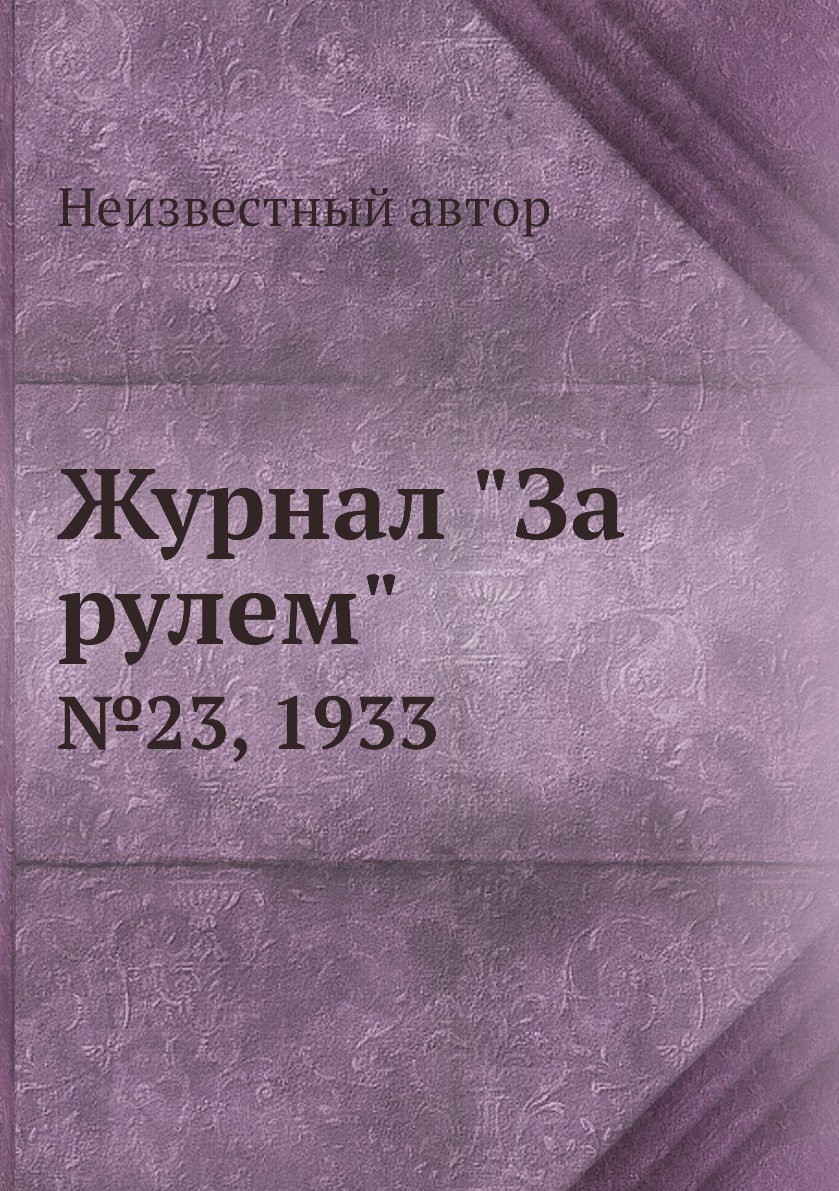 Неизвестный автор

Журнал "За рулем"

№23, 1933